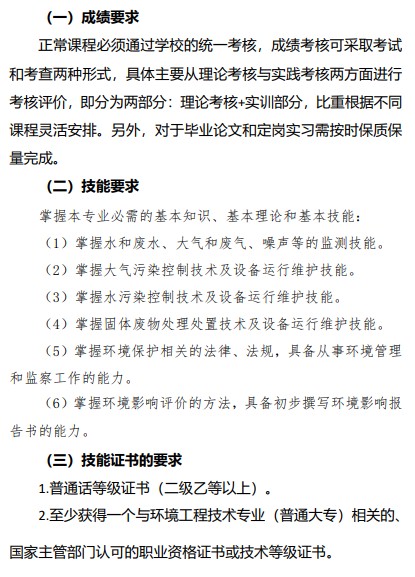 （一）成绩要求

正常课程必须通过学校的统一考核，成绩考核可采取考试和考查两种形式，具体主要从理论考核与实践考核两方面进行考核评价，即分为两部分：理论考核+实训部分，比重根据不同课程灵活安排。另外，对于毕业论文和定岗实习需按时保质保量完成。

（二）技能要求

掌握本专业必需的基本知识、基本理论和基本技能：

（1）掌握水和废水、大气和废气、噪声等的监测技能。

（2）掌握大气污染控制技术及设备运行维护技能。

（3）掌握水污染控制技术及设备运行维护技能。

（4）掌握固体废物处理处置技术及设备运行维护技能。

（5）掌握环境保护相关的法律、法规，具备从事环境管理和监察工作的能力。

（6）掌握环境影响评价的方法，具备初步撰写环境影响报告书的能力。

（三）技能证书的要求

1.普通话等级证书（二级乙等以上）。

2.至少获得一个与环境工程技术专业（普通大专）相关的、国家主管部门认可的职业资格证书或技术等级证书。